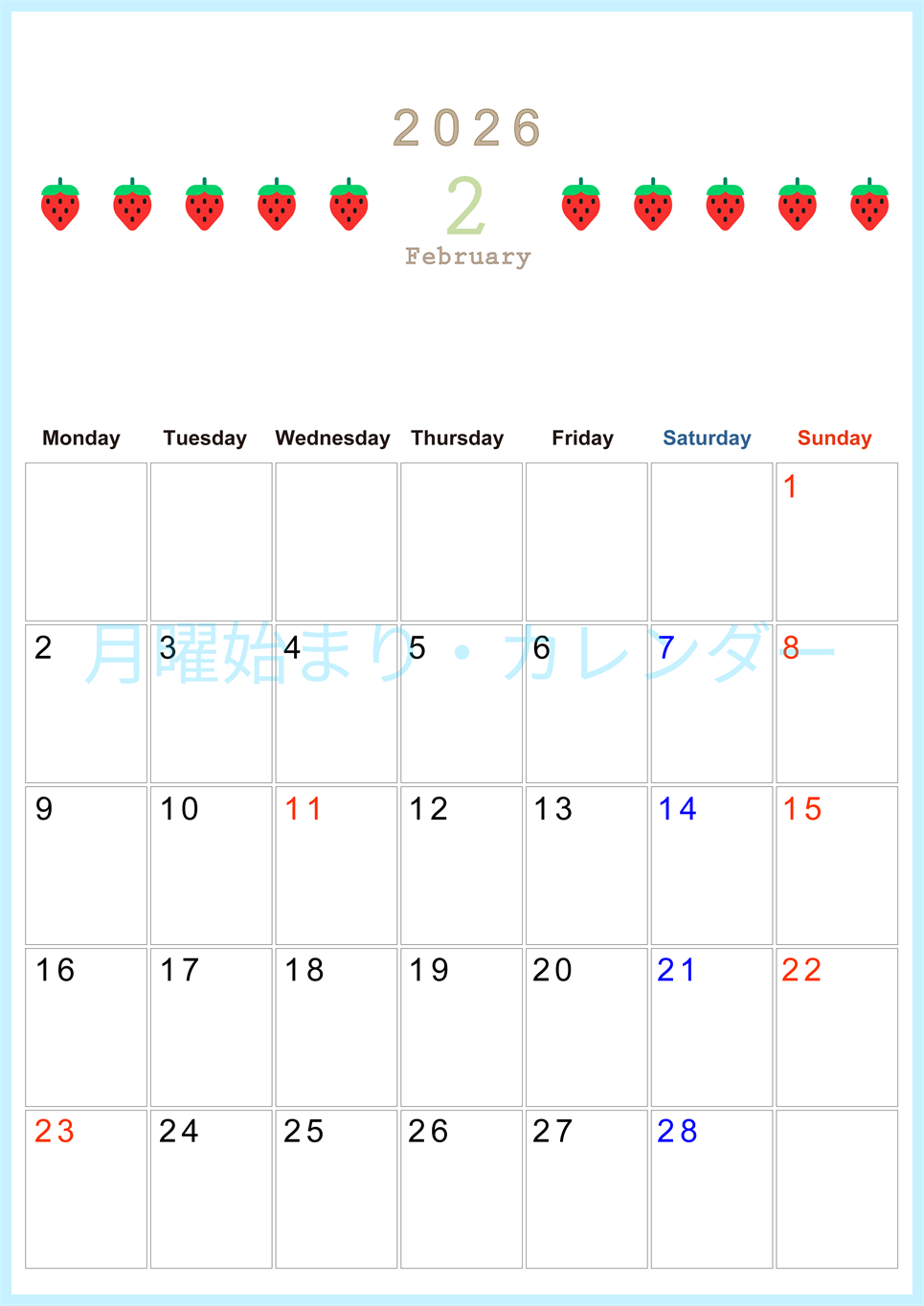 2026
2
February

| Monday | Tuesday | Wednesday | Thursday | Friday | Saturday | Sunday |
|---|---|---|---|---|---|---|
| | | | | | | 1 |
| 2 | 3 | 4 | 5 | 6 | 7 | 8 |
| 9 | 10 | 11 | 12 | 13 | 14 | 15 |
| 16 | 17 | 18 | 19 | 20 | 21 | 22 |
| 23 | 24 | 25 | 26 | 27 | 28 | |

月曜始まり・カレンダー